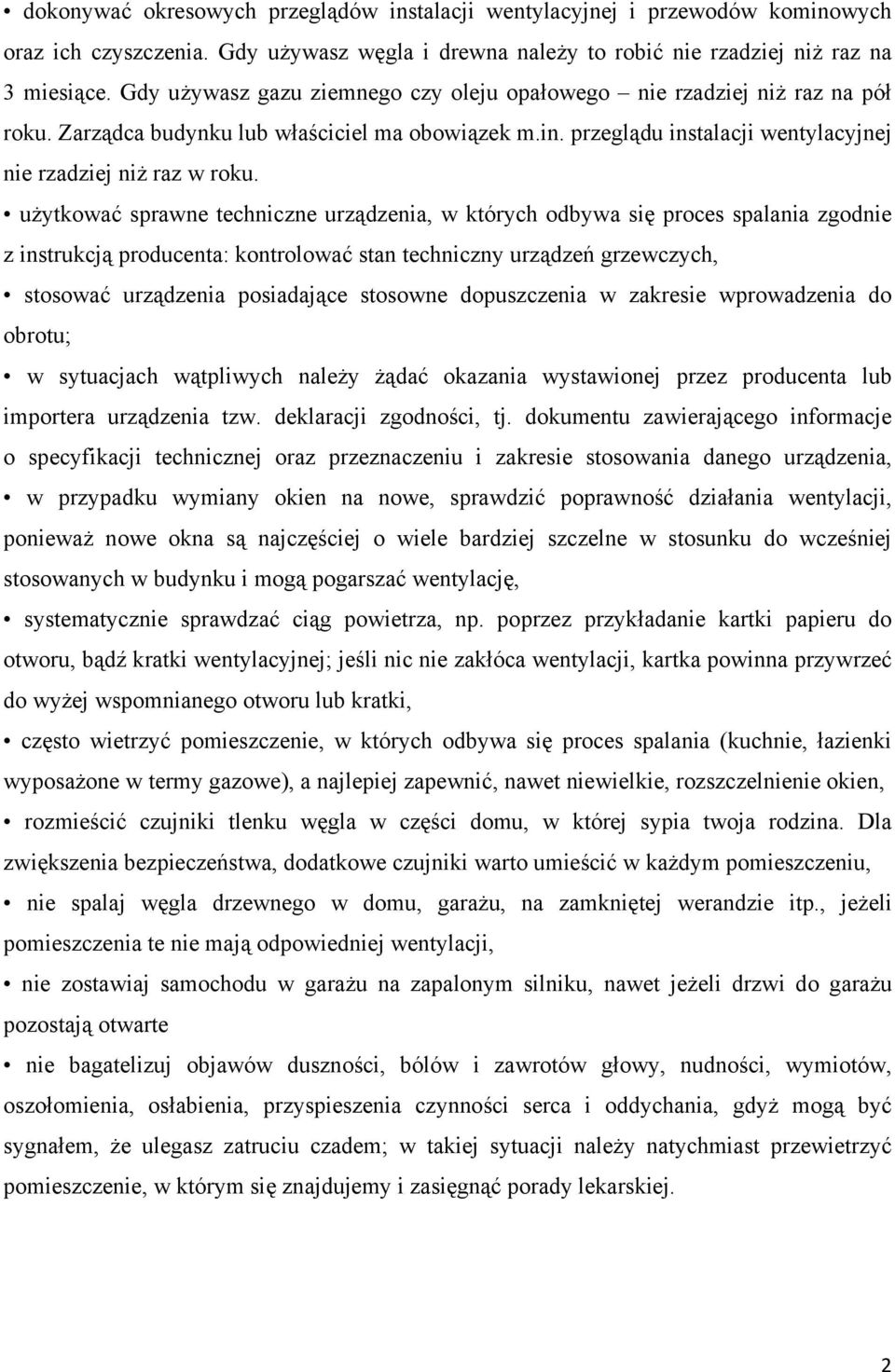 • dokonywać okresowych przeglądów instalacji wentylacyjnej i przewodów kominowych oraz ich czyszczenia. Gdy używasz węgla i drewna należy to robić nie rzadziej niż raz na 3 miesiące. Gdy używasz gazu ziemnego czy oleju opałowego – nie rzadziej niż raz na pół roku. Zarządca budynku lub właściciel ma obowiązek m.in. przeglądu instalacji wentylacyjnej nie rzadziej niż raz w roku.

• użytkować sprawne techniczne urządzenia, w których odbywa się proces spalania zgodnie z instrukcją producenta: kontrolować stan techniczny urządzeń grzewczych,

• stosować urządzenia posiadające stosowne dopuszczenia w zakresie wprowadzenia do obrotu;

• w sytuacjach wątpliwych należy żądać okazania wystawionej przez producenta lub importera urządzenia tzw. deklaracji zgodności, tj. dokumentu zawierającego informacje o specyfikacji technicznej oraz przeznaczeniu i zakresie stosowania danego urządzenia,

• w przypadku wymiany okien na nowe, sprawdzić poprawność działania wentylacji, ponieważ nowe okna są najczęściej o wiele bardziej szczelne w stosunku do wcześniej stosowanych w budynku i mogą pogarszać wentylację,

• systematycznie sprawdzać ciąg powietrza, np. poprzez przykładanie kartki papieru do otworu, bądź kratki wentylacyjnej; jeśli nic nie zakłóca wentylacji, kartka powinna przywrzeć do wyżej wspomnianego otworu lub kratki,

• często wietrzyć pomieszczenie, w których odbywa się proces spalania (kuchnie, łazienki wyposażone w termy gazowe), a najlepiej zapewnić, nawet niewielkie, rozszczelnienie okien,

• rozmieścić czujniki tlenku węgla w części domu, w której sypia twoja rodzina. Dla zwiększenia bezpieczeństwa, dodatkowe czujniki warto umieścić w każdym pomieszczeniu,

• nie spalaj węgla drzewnego w domu, garażu, na zamkniętej werandzie itp., jeżeli pomieszczenia te nie mają odpowiedniej wentylacji,

• nie zostawiaj samochodu w garażu na zapalonym silniku, nawet jeżeli drzwi do garażu pozostają otwarte

• nie bagatelizuj objawów duszności, bólów i zawrotów głowy, nudności, wymiotów, oszołomienia, osłabienia, przyspieszenia czynności serca i oddychania, gdyż mogą być sygnałem, że ulegasz zatruciu czadem; w takiej sytuacji należy natychmiast przewietrzyć pomieszczenie, w którym się znajdujemy i zasięgnąć porady lekarskiej.

2